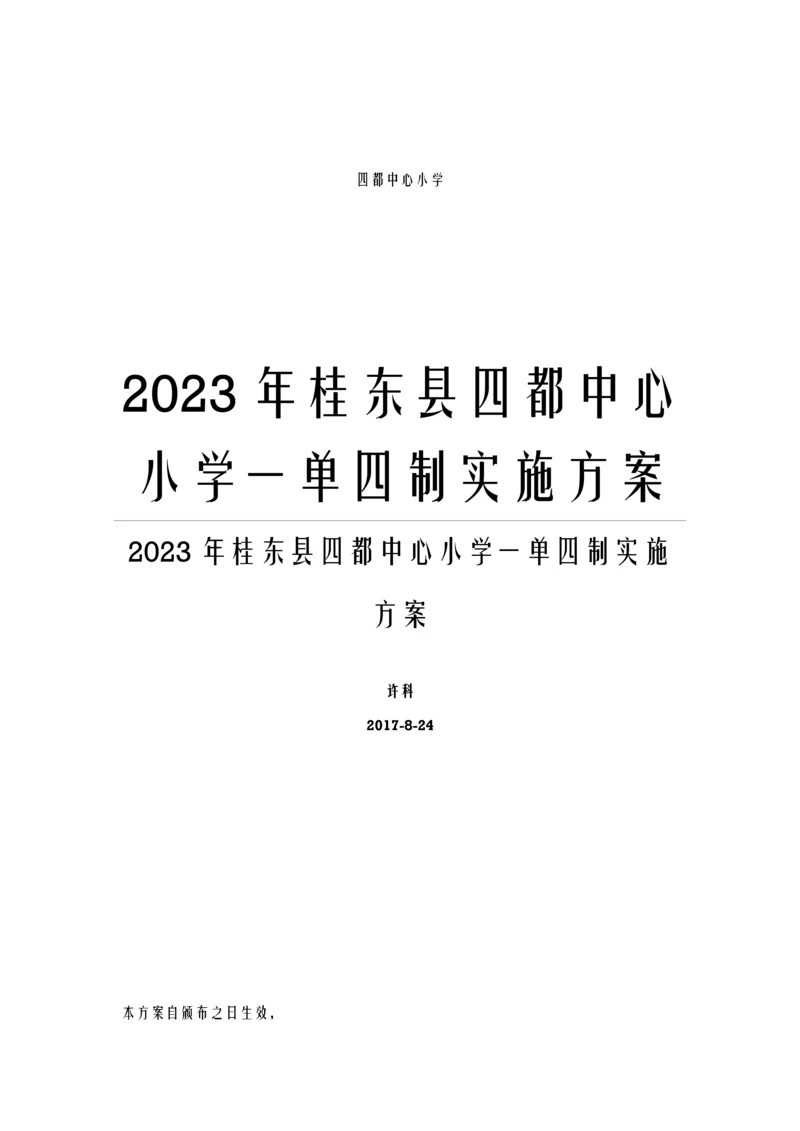 四都中心小学

2023年桂东县四都中心小学一单四制实施方案

2023年桂东县四都中心小学一单四制实施方案

许科

2017-8-24

本方案自颁布之日生效，